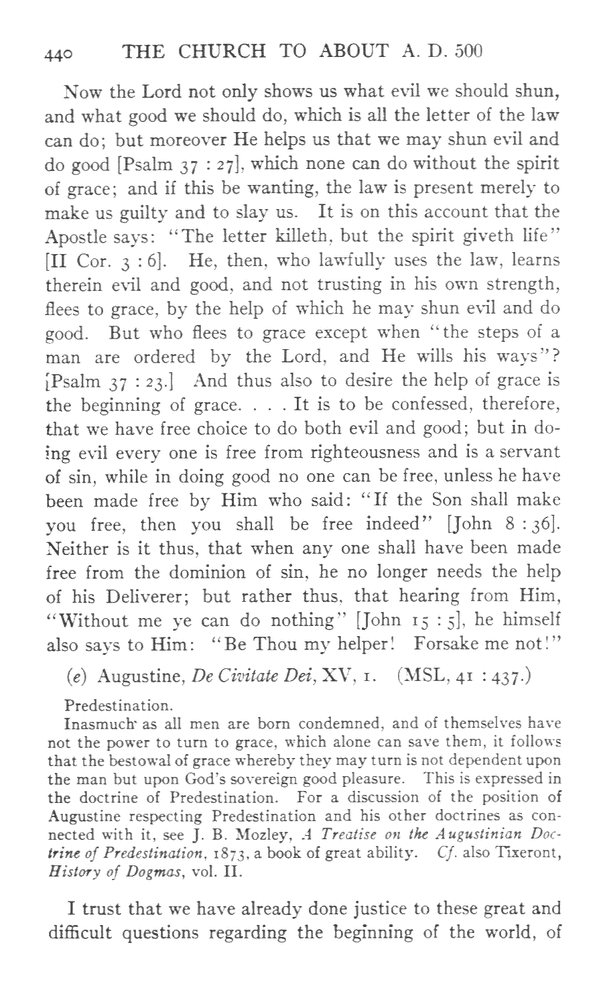 440 THE CHURCH TO ABOUT A. D. 500

Now the Lord not only shows us what evil we should shun, and what good we should do, which is all the letter of the law can do; but moreover He helps us that we may shun evil and do good [Psalm 37 : 27], which none can do without the spirit of grace; and if this be wanting, the law is present merely to make us guilty and to slay us. It is on this account that the Apostle says: "The letter killeth, but the spirit giveth life" [II Cor. 3 : 6]. He, then, who lawfully uses the law, learns therein evil and good, and not trusting in his own strength, flees to grace, by the help of which he may shun evil and do good. But who flees to grace except when "the steps of a man are ordered by the Lord, and He wills his ways"? [Psalm 37 : 23.] And thus also to desire the help of grace is the beginning of grace. . . . It is to be confessed, therefore, that we have free choice to do both evil and good; but in doing evil every one is free from righteousness and is a servant of sin, while in doing good no one can be free, unless he have been made free by Him who said: "If the Son shall make you free, then you shall be free indeed" [John 8 : 36]. Neither is it thus, that when any one shall have been made free from the dominion of sin, he no longer needs the help of his Deliverer; but rather thus, that hearing from Him, "Without me ye can do nothing" [John 15 : 5], he himself also says to Him: "Be Thou my helper! Forsake me not!"

(e) Augustine, De Civitate Dei, XV, 1. (MSL, 41 : 437.)

Predestination.
Inasmuch as all men are born condemned, and of themselves have not the power to turn to grace, which alone can save them, it follows that the bestowal of grace whereby they may turn is not dependent upon the man but upon God's sovereign good pleasure. This is expressed in the doctrine of Predestination. For a discussion of the position of Augustine respecting Predestination and his other doctrines as connected with it, see J. B. Mozley, A Treatise on the Augustinian Doctrine of Predestination, 1873, a book of great ability. Cf. also Tixeront, History of Dogmas, vol. II.

I trust that we have already done justice to these great and difficult questions regarding the beginning of the world, of